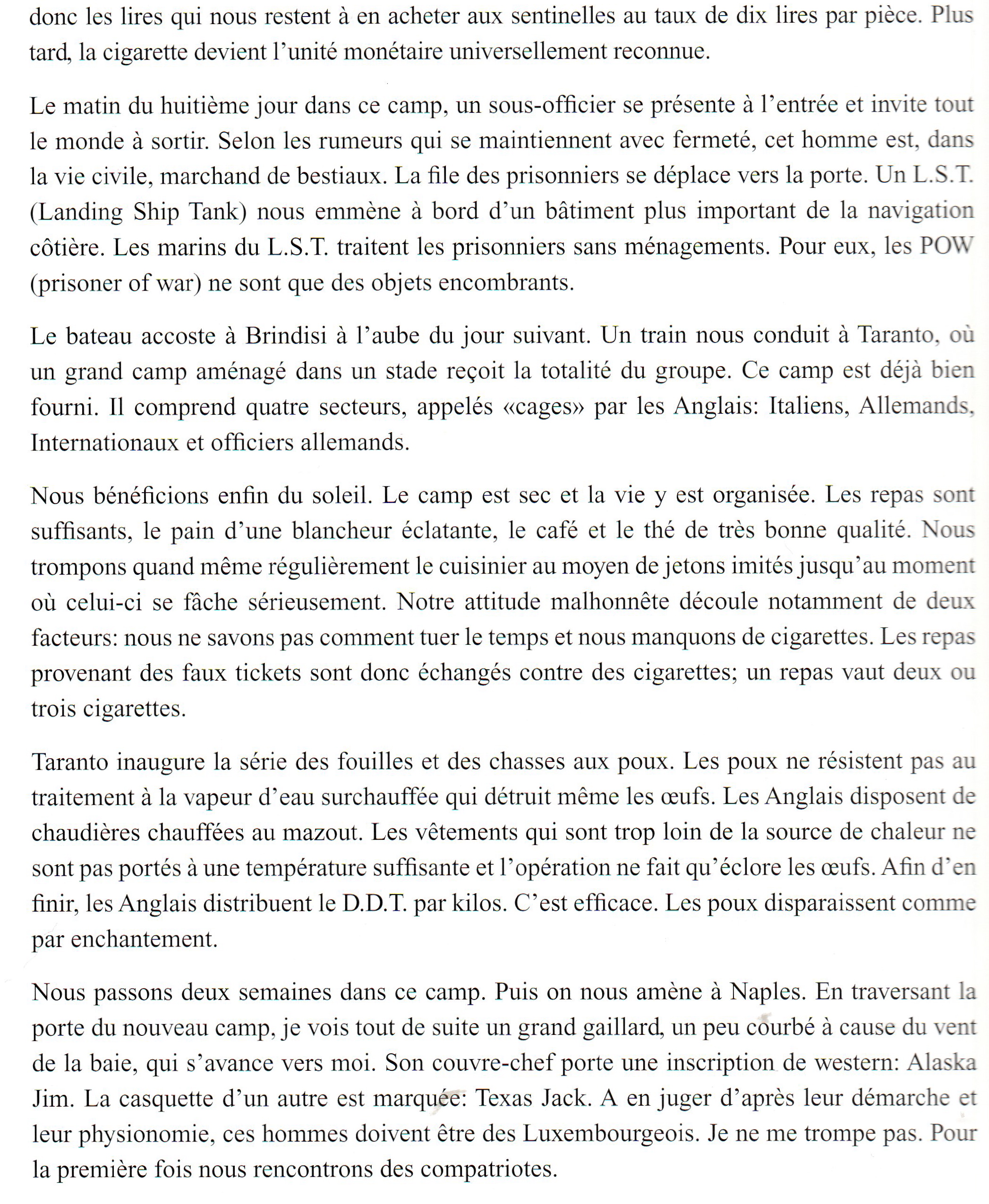 donc les lires qui nous restent à en acheter aux sentinelles au taux de dix lires par pièce. Plus tard, la cigarette devient l'unité monétaire universellement reconnue.

Le matin du huitième jour dans ce camp, un sous-officier se présente à l'entrée et invite tout le monde à sortir. Selon les rumeurs qui se maintiennent avec fermeté, cet homme est, dans la vie civile, marchand de bestiaux. La file des prisonniers se déplace vers la porte. Un L.S.T. (Landing Ship Tank) nous emmène à bord d'un bâtiment plus important de la navigation côtière. Les marins du L.S.T. traitent les prisonniers sans ménagements. Pour eux, les POW (prisoner of war) ne sont que des objets encombrants.

Le bateau accoste à Brindisi à l'aube du jour suivant. Un train nous conduit à Taranto, où un grand camp aménagé dans un stade reçoit la totalité du groupe. Ce camp est déjà bien fourni. Il comprend quatre secteurs, appelés «cages» par les Anglais: Italiens, Allemands, Internationaux et officiers allemands.

Nous bénéficions enfin du soleil. Le camp est sec et la vie y est organisée. Les repas sont suffisants, le pain d'une blancheur éclatante, le café et le thé de très bonne qualité. Nous trompons quand même régulièrement le cuisinier au moyen de jetons imités jusqu'au moment où celui-ci se fâche sérieusement. Notre attitude malhonnête découle notamment de deux facteurs: nous ne savons pas comment tuer le temps et nous manquons de cigarettes. Les repas provenant des faux tickets sont donc échangés contre des cigarettes; un repas vaut deux ou trois cigarettes.

Taranto inaugure la série des fouilles et des chasses aux poux. Les poux ne résistent pas au traitement à la vapeur d'eau surchauffée qui détruit même les œufs. Les Anglais disposent de chaudières chauffées au mazout. Les vêtements qui sont trop loin de la source de chaleur ne sont pas portés à une température suffisante et l'opération ne fait qu'éclore les œufs. Afin d'en finir, les Anglais distribuent le D.D.T. par kilos. C'est efficace. Les poux disparaissent comme par enchantement.

Nous passons deux semaines dans ce camp. Puis on nous amène à Naples. En traversant la porte du nouveau camp, je vois tout de suite un grand gaillard, un peu courbé à cause du vent de la baie, qui s'avance vers moi. Son couvre-chef porte une inscription de western: Alaska Jim. La casquette d'un autre est marquée: Texas Jack. A en juger d'après leur démarche et leur physionomie, ces hommes doivent être des Luxembourgeois. Je ne me trompe pas. Pour la première fois nous rencontrons des compatriotes.